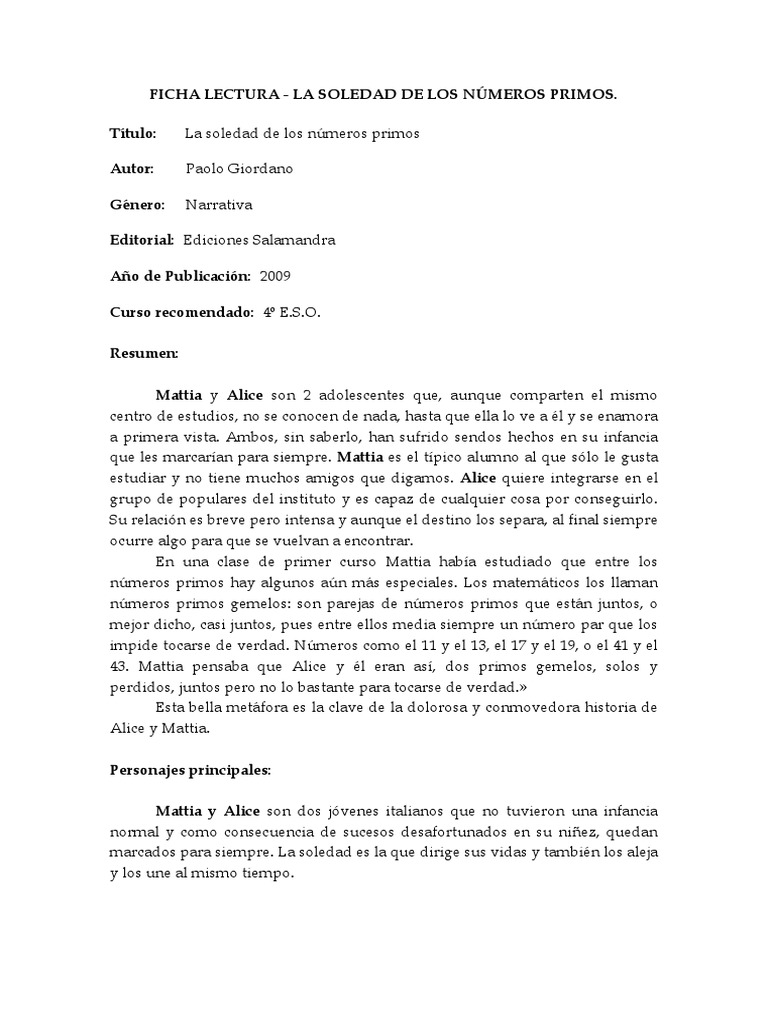 FICHA LECTURA - LA SOLEDAD DE LOS NÚMEROS PRIMOS.

Título: La soledad de los números primos

Autor: Paolo Giordano

Género: Narrativa

Editorial: Ediciones Salamandra

Año de Publicación: 2009

Curso recomendado: 4º E.S.O.

Resumen:

Mattia y Alice son 2 adolescentes que, aunque comparten el mismo centro de estudios, no se conocen de nada, hasta que ella lo ve a él y se enamora a primera vista. Ambos, sin saberlo, han sufrido sendos hechos en su infancia que les marcarían para siempre. Mattia es el típico alumno al que sólo le gusta estudiar y no tiene muchos amigos que digamos. Alice quiere integrarse en el grupo de populares del instituto y es capaz de cualquier cosa por conseguirlo. Su relación es breve pero intensa y aunque el destino los separa, al final siempre ocurre algo para que se vuelvan a encontrar.

En una clase de primer curso Mattia había estudiado que entre los números primos hay algunos aún más especiales. Los matemáticos los llaman números primos gemelos: son parejas de números primos que están juntos, o mejor dicho, casi juntos, pues entre ellos media siempre un número par que los impide tocarse de verdad. Números como el 11 y el 13, el 17 y el 19, o el 41 y el 43. Mattia pensaba que Alice y él eran así, dos primos gemelos, solos y perdidos, juntos pero no lo bastante para tocarse de verdad.»

Esta bella metáfora es la clave de la dolorosa y conmovedora historia de Alice y Mattia.

Personajes principales:

Mattia y Alice son dos jóvenes italianos que no tuvieron una infancia normal y como consecuencia de sucesos desafortunados en su niñez, quedan marcados para siempre. La soledad es la que dirige sus vidas y también los aleja y los une al mismo tiempo.